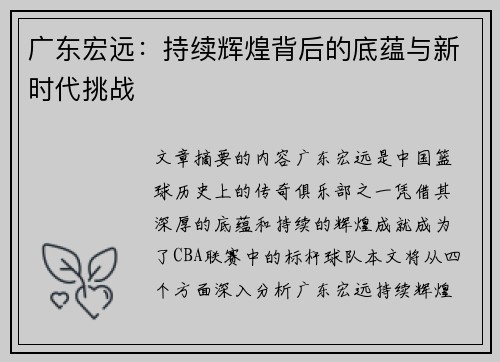 广东宏远：持续辉煌背后的底蕴与新时代挑战

文章摘要的内容广东宏远是中国篮球历史上的传奇俱乐部之一凭借其深厚的底蕴和持续的辉煌成就成为了CBA联赛中的标杆球队本文将从四个方面深入分析广东宏远持续辉煌